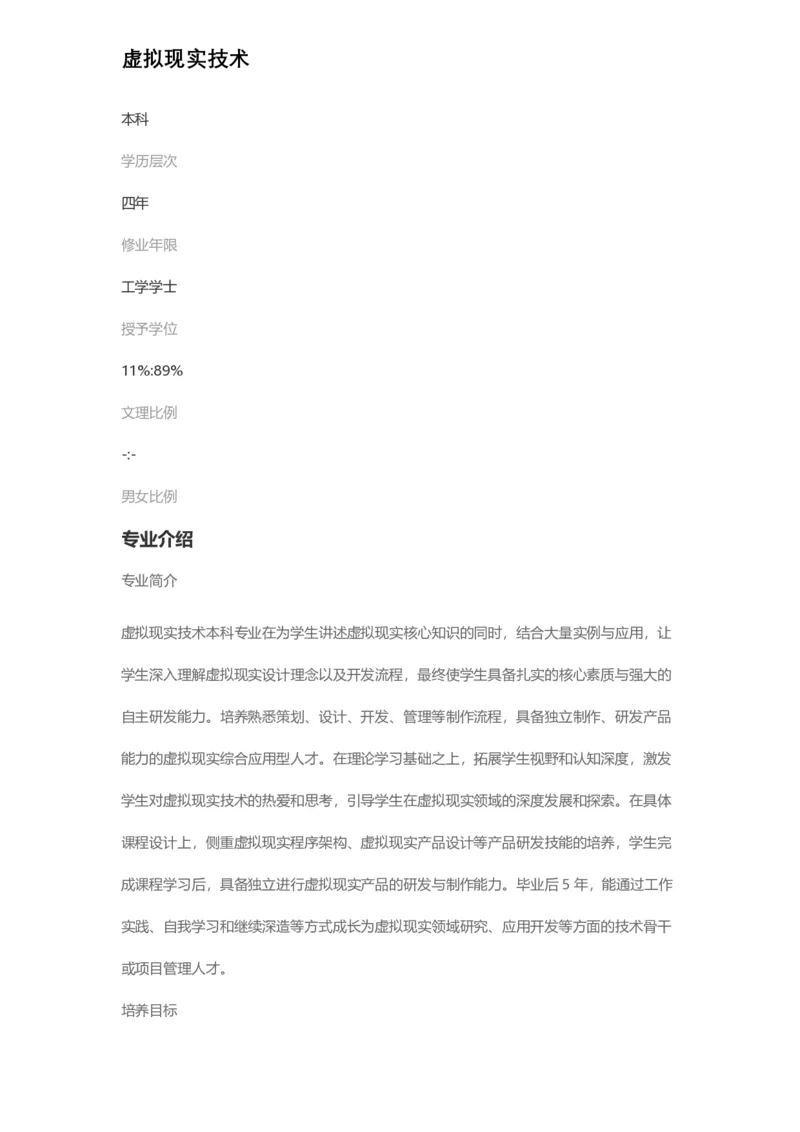 虚拟现实技术

本科

学历层次

四年

修业年限

工学学士

授予学位

11%:89%

文理比例

-:-

男女比例

专业介绍

专业简介

虚拟现实技术本科专业在为学生讲述虚拟现实核心知识的同时，结合大量实例与应用，让学生深入理解虚拟现实设计理念以及开发流程，最终使学生具备扎实的核心素质与强大的自主研发能力。培养熟悉策划、设计、开发、管理等制作流程，具备独立制作、研发产品能力的虚拟现实综合应用型人才。在理论学习基础之上，拓展学生视野和认知深度，激发学生对虚拟现实技术的热爱和思考，引导学生在虚拟现实领域的深度发展和探索。在具体课程设计上，侧重虚拟现实程序架构、虚拟现实产品设计等产品研发技能的培养，学生完成课程学习后，具备独立进行虚拟现实产品的研发与制作能力。毕业后 5 年，能通过工作实践、自我学习和继续深造等方式成长为虚拟现实领域研究、应用开发等方面的技术骨干或项目管理人才。

培养目标